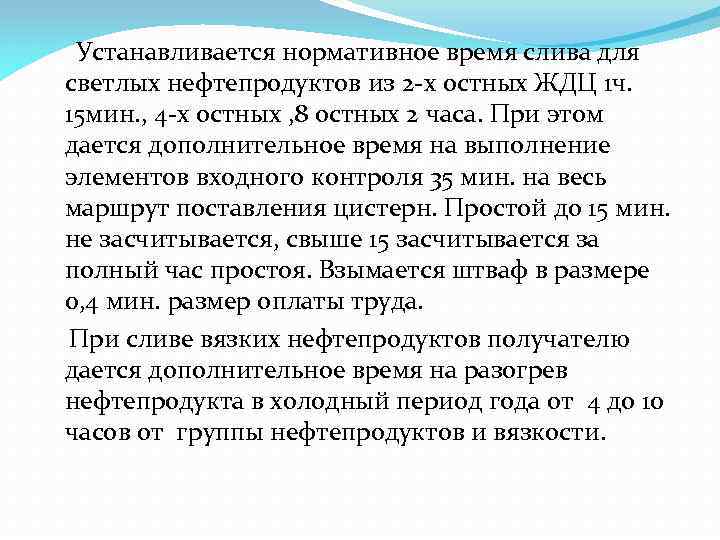 Устанавливается нормативное время слива для светлых нефтепродуктов из 2-х остных ЖДЦ 1ч. 15мин., 4-х остных ,8 остных 2 часа. При этом дается дополнительное время на выполнение элементов входного контроля 35 мин. на весь маршрут поставления цистерн. Простой до 15 мин. не засчитывается, свыше 15 засчитывается за полный час простоя. Взымается штваф в размере 0,4 мин. размер оплаты труда.

При сливе вязких нефтепродуктов получателю дается дополнительное время на разогрев нефтепродукта в холодный период года от 4 до 10 часов от группы нефтепродуктов и вязкости.